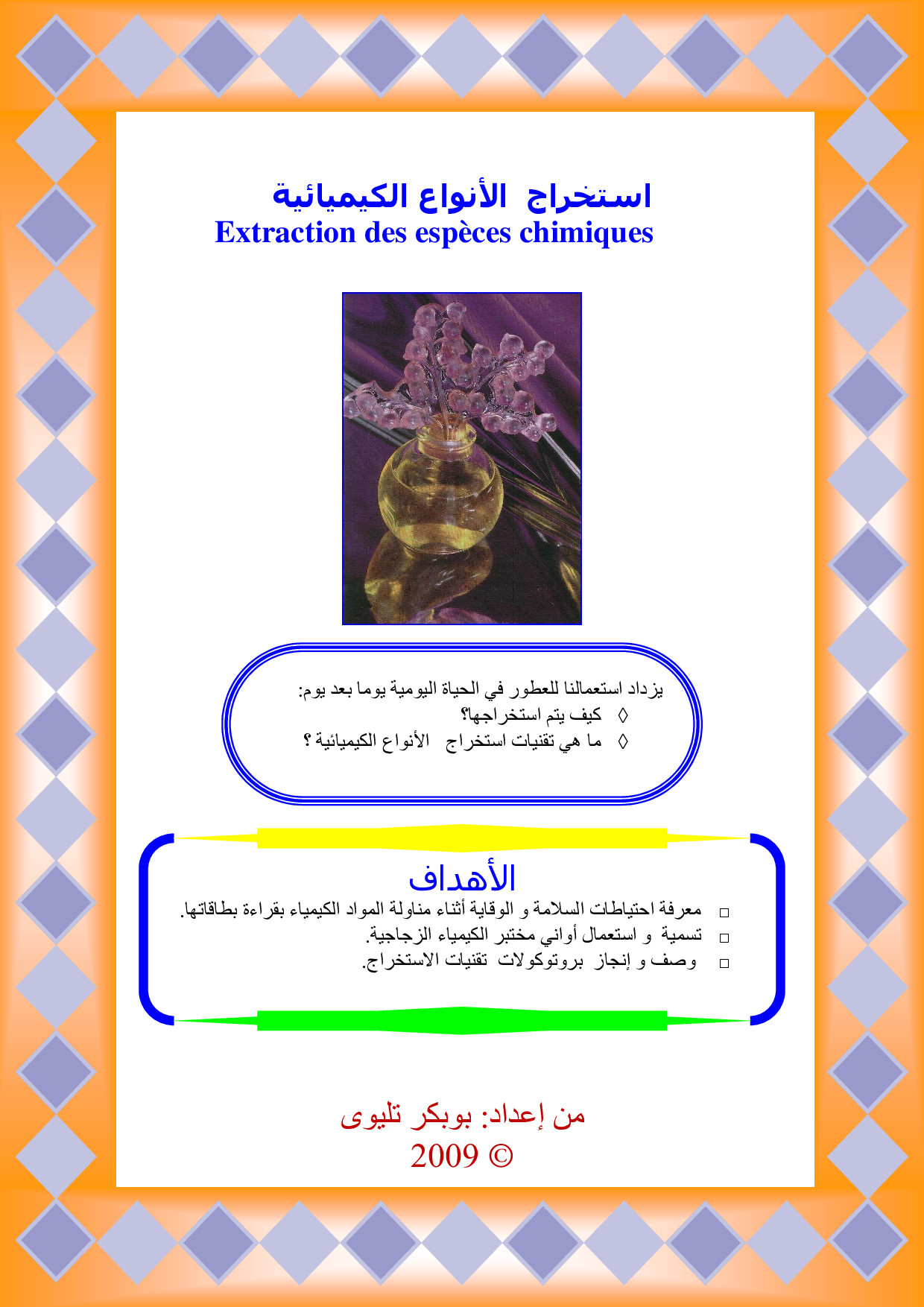 استخراج الأنواع الكيميائية
Extraction des espèces chimiques

يزداد استعمالنا للعطور في الحياة اليومية يوما بعد يوم:
◊ كيف يتم استخراجها؟
◊ ما هي تقنيات استخراج الأنواع الكيميائية ؟

الأهداف
☐ معرفة احتياطات السلامة و الوقاية أثناء مناولة المواد الكيمياء بقراءة بطاقاتها.
☐ تسمية و استعمال أواني مختبر الكيمياء الزجاجية.
☐ وصف و إنجاز بروتوكولات تقنيات الاستخراج.

من إعداد: بوبكر تليوى
2009 ©